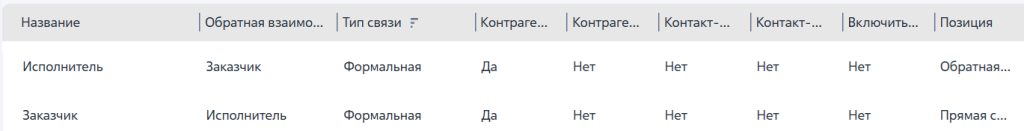 | Название | Обратная взаимо... | Тип связи | Контраге... | Контраге... | Контакт-... | Контакт-... | Включить... | Позиция |
|---|---|---|---|---|---|---|---|---|
| Исполнитель | Заказчик | Формальная | Да | Нет | Нет | Нет | Нет | Обратная... |
| Заказчик | Исполнитель | Формальная | Да | Нет | Нет | Нет | Нет | Прямая с... |